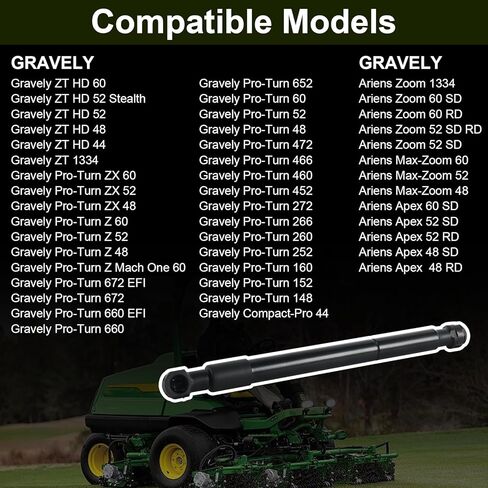 Compatible Models

GRAVELY
Gravely ZT HD 60
Gravely ZT HD 52 Stealth
Gravely ZT HD 52
Gravely ZT HD 48
Gravely ZT HD 44
Gravely ZT 1334
Gravely Pro-Turn ZX 60
Gravely Pro-Turn ZX 52
Gravely Pro-Turn ZX 48
Gravely Pro-Turn Z 60
Gravely Pro-Turn Z 52
Gravely Pro-Turn Z 48
Gravely Pro-Turn Z Mach One 60
Gravely Pro-Turn 672 EFI
Gravely Pro-Turn 672
Gravely Pro-Turn 660 EFI
Gravely Pro-Turn 660

Gravely Pro-Turn 652
Gravely Pro-Turn 60
Gravely Pro-Turn 52
Gravely Pro-Turn 48
Gravely Pro-Turn 472
Gravely Pro-Turn 466
Gravely Pro-Turn 460
Gravely Pro-Turn 452
Gravely Pro-Turn 272
Gravely Pro-Turn 266
Gravely Pro-Turn 260
Gravely Pro-Turn 252
Gravely Pro-Turn 160
Gravely Pro-Turn 152
Gravely Pro-Turn 148
Gravely Compact-Pro 44

GRAVELY
Ariens Zoom 1334
Ariens Zoom 60 SD
Ariens Zoom 60 RD
Ariens Zoom 52 SD RD
Ariens Zoom 52 SD
Ariens Max-Zoom 60
Ariens Max-Zoom 52
Ariens Max-Zoom 48
Ariens Apex 60 SD
Ariens Apex 52 SD
Ariens Apex 52 RD
Ariens Apex 48 SD
Ariens Apex 48 RD